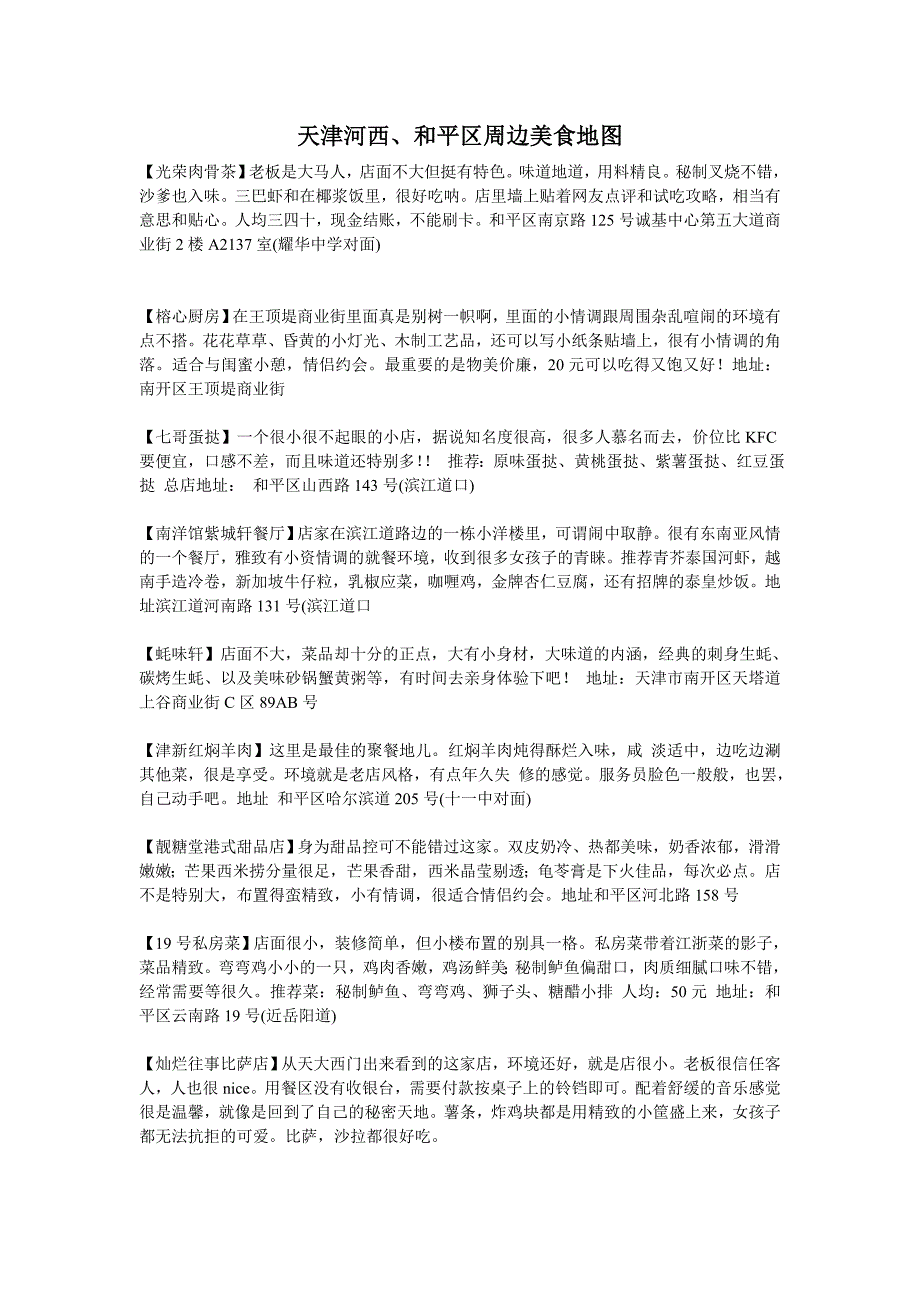 天津河西、和平区周边美食地图

【光荣肉骨茶】老板是大马人，店面不大但挺有特色。味道地道，用料精良。秘制叉烧不错，沙爹也入味。三巴虾和在椰浆饭里，很好吃呐。店里墙上贴着网友点评和试吃攻略，相当有意思和贴心。人均三四十，现金结账，不能刷卡。和平区南京路 125 号诚基中心第五大道商业街 2 楼 A2137 室(耀华中学对面)

【榕心厨房】在王顶堤商业街里面真是别树一帜啊，里面的小情调跟周围杂乱喧闹的环境有点不搭。花花草草、昏黄的小灯光、木制工艺品，还可以写小纸条贴墙上，很有小情调的角落。适合与闺蜜小憩，情侣约会。最重要的是物美价廉，20 元可以吃得又饱又好！地址：南开区王顶堤商业街

【七哥蛋挞】一个很小很不起眼的小店，据说知名度很高，很多人慕名而去，价位比 KFC 要便宜，口感不差，而且味道还特别多！！ 推荐：原味蛋挞、黄桃蛋挞、紫薯蛋挞、红豆蛋挞 总店地址： 和平区山西路 143 号(滨江道口)

【南洋馆紫城轩餐厅】店家在滨江道路边的一栋小洋楼里，可谓闹中取静。很有东南亚风情的一个餐厅，雅致有小资情调的就餐环境，收到很多女孩子的青睐。推荐青芥泰国河虾，越南手造冷卷，新加坡牛仔粒，乳椒应菜，咖喱鸡，金牌杏仁豆腐，还有招牌的泰皇炒饭。地址滨江道河南路 131 号(滨江道口

【蚝味轩】店面不大，菜品却十分的正点，大有小身材，大味道的内涵，经典的刺身生蚝、碳烤生蚝、以及美味砂锅蟹黄粥等，有时间去亲身体验下吧！ 地址：天津市南开区天塔道上谷商业街 C 区 89AB 号

【津新红焖羊肉】这里是最佳的聚餐地儿。红焖羊肉炖得酥烂入味，咸 淡适中，边吃边涮其他菜，很是享受。环境就是老店风格，有点年久失 修的感觉。服务员脸色一般般，也罢，自己动手吧。地址 和平区哈尔滨道 205 号(十一中对面)

【靓糖堂港式甜品店】身为甜品控可不能错过这家。双皮奶冷、热都美味，奶香浓郁，滑滑嫩嫩；芒果西米捞分量很足，芒果香甜，西米晶莹剔透；龟苓膏是下火佳品，每次必点。店不是特别大，布置得蛮精致，小有情调，很适合情侣约会。地址和平区河北路 158 号

【19 号私房菜】店面很小，装修简单，但小楼布置的别具一格。私房菜带着江浙菜的影子，菜品精致。弯弯鸡小小的一只，鸡肉香嫩，鸡汤鲜美 秘制鲈鱼偏甜口，肉质细腻口味不错，经常需要等很久。推荐菜：秘制鲈鱼、弯弯鸡、狮子头、糖醋小排 人均：50 元 地址：和平区云南路 19 号(近岳阳道)

【灿烂往事比萨店】从天大西门出来看到的这家店，环境还好，就是店很小。老板很信任客人，人也很 nice。用餐区没有收银台，需要付款按桌子上的铃铛即可。配着舒缓的音乐感觉很是温馨，就像是回到了自己的秘密天地。薯条，炸鸡块都是用精致的小筐盛上来，女孩子都无法抗拒的可爱。比萨，沙拉都很好吃。